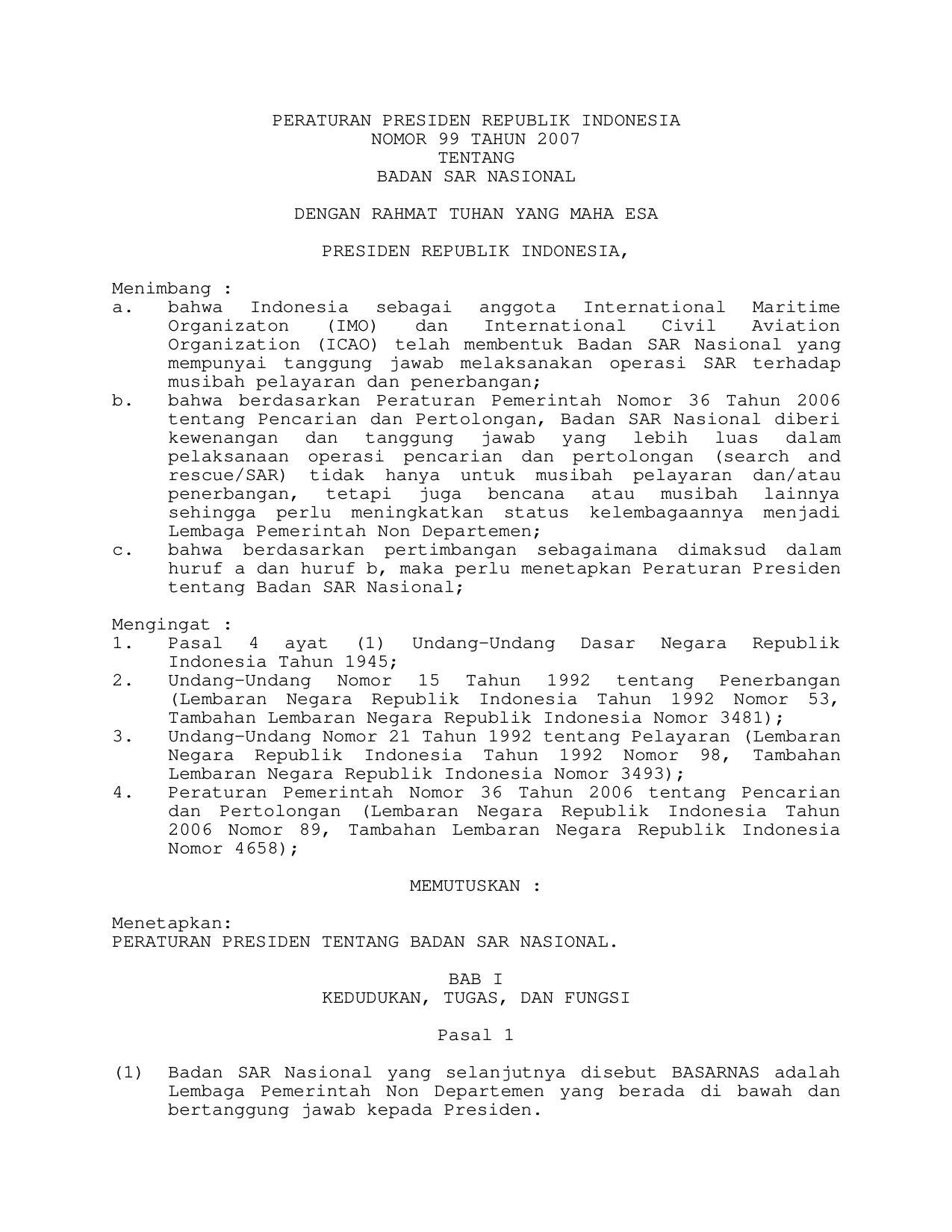 PERATURAN PRESIDEN REPUBLIK INDONESIA
NOMOR 99 TAHUN 2007
TENTANG
BADAN SAR NASIONAL

DENGAN RAHMAT TUHAN YANG MAHA ESA

PRESIDEN REPUBLIK INDONESIA,

Menimbang :
a. bahwa Indonesia sebagai anggota International Maritime Organizaton (IMO) dan International Civil Aviation Organization (ICAO) telah membentuk Badan SAR Nasional yang mempunyai tanggung jawab melaksanakan operasi SAR terhadap musibah pelayaran dan penerbangan;
b. bahwa berdasarkan Peraturan Pemerintah Nomor 36 Tahun 2006 tentang Pencarian dan Pertolongan, Badan SAR Nasional diberi kewenangan dan tanggung jawab yang lebih luas dalam pelaksanaan operasi pencarian dan pertolongan (search and rescue/SAR) tidak hanya untuk musibah pelayaran dan/atau penerbangan, tetapi juga bencana atau musibah lainnya sehingga perlu meningkatkan status kelembagaannya menjadi Lembaga Pemerintah Non Departemen;
c. bahwa berdasarkan pertimbangan sebagaimana dimaksud dalam huruf a dan huruf b, maka perlu menetapkan Peraturan Presiden tentang Badan SAR Nasional;

Mengingat :
1. Pasal 4 ayat (1) Undang-Undang Dasar Negara Republik Indonesia Tahun 1945;
2. Undang-Undang Nomor 15 Tahun 1992 tentang Penerbangan (Lembaran Negara Republik Indonesia Tahun 1992 Nomor 53, Tambahan Lembaran Negara Republik Indonesia Nomor 3481);
3. Undang-Undang Nomor 21 Tahun 1992 tentang Pelayaran (Lembaran Negara Republik Indonesia Tahun 1992 Nomor 98, Tambahan Lembaran Negara Republik Indonesia Nomor 3493);
4. Peraturan Pemerintah Nomor 36 Tahun 2006 tentang Pencarian dan Pertolongan (Lembaran Negara Republik Indonesia Tahun 2006 Nomor 89, Tambahan Lembaran Negara Republik Indonesia Nomor 4658);

MEMUTUSKAN :

Menetapkan:
PERATURAN PRESIDEN TENTANG BADAN SAR NASIONAL.

BAB I
KEDUDUKAN, TUGAS, DAN FUNGSI

Pasal 1

(1) Badan SAR Nasional yang selanjutnya disebut BASARNAS adalah Lembaga Pemerintah Non Departemen yang berada di bawah dan bertanggung jawab kepada Presiden.